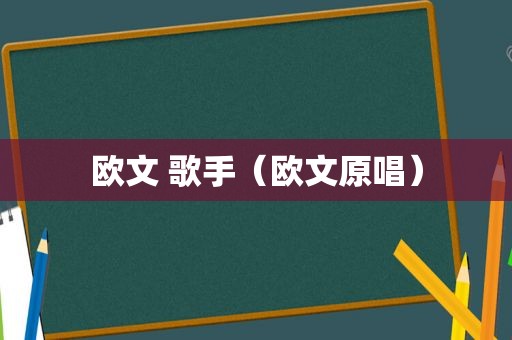 欧文 歌手（欧文原唱）